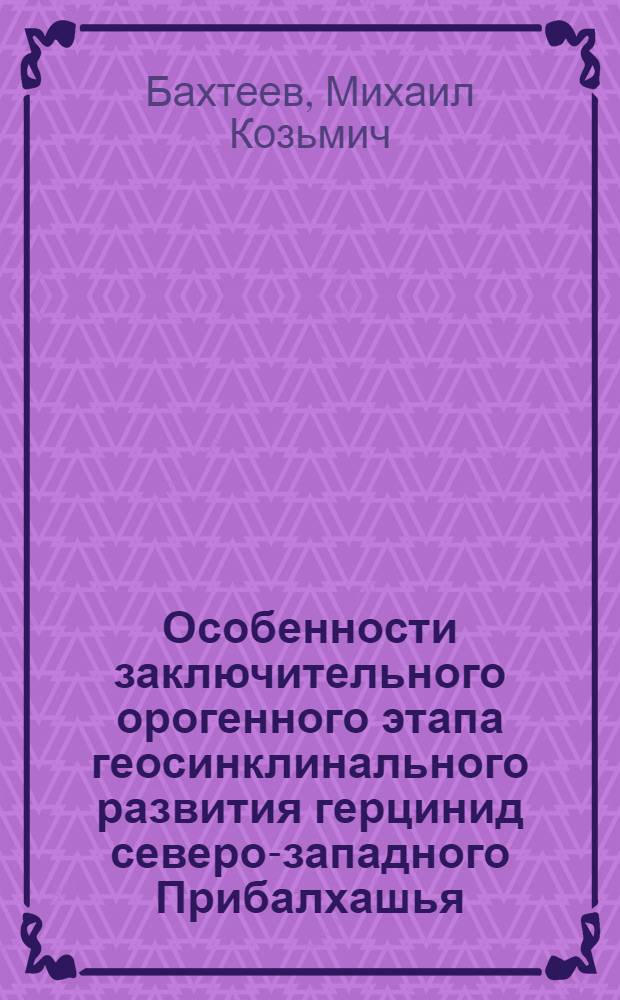 Бахтеев, Михаил Козьмич

Особенности заключительного орогенного этапа геосинклинального развития герцинид северо-западного Прибалхашья